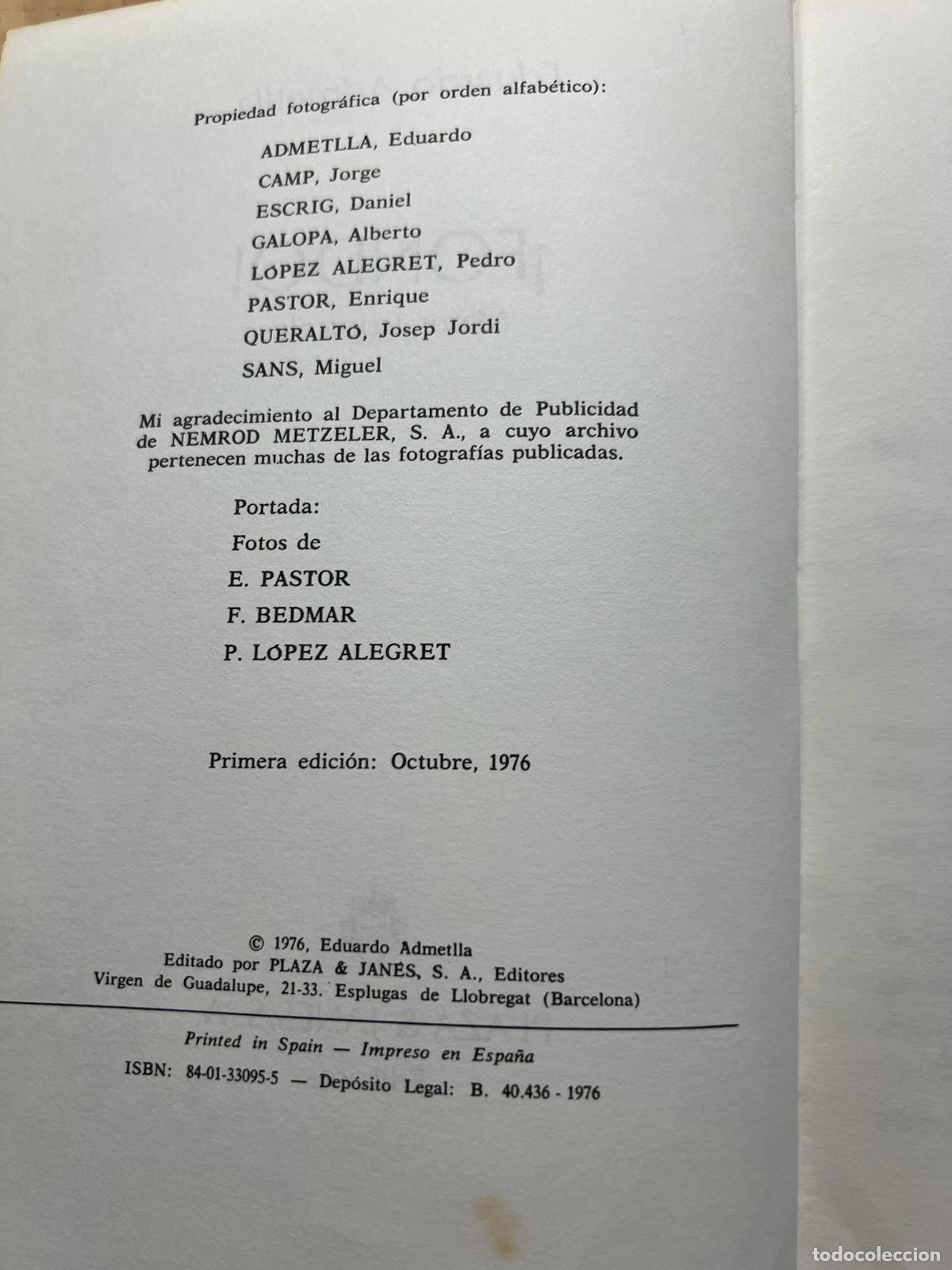 Propiedad fotográfica (por orden alfabético):

ADMETLLA, Eduardo
CAMP, Jorge
ESCRIG, Daniel
GALOPA, Alberto
LÓPEZ ALEGRET, Pedro
PASTOR, Enrique
QUERALTÓ, Josep Jordi
SANS, Miguel

Mi agradecimiento al Departamento de Publicidad de NEMROD METZELER, S. A., a cuyo archivo pertenecen muchas de las fotografías publicadas.

Portada:
Fotos de
E. PASTOR
F. BEDMAR
P. LÓPEZ ALEGRET

Primera edición: Octubre, 1976

© 1976, Eduardo Admetlla
Editado por PLAZA & JANÉS, S. A., Editores
Virgen de Guadalupe, 21-33. Esplugas de Llobregat (Barcelona)

Printed in Spain — Impreso en España
ISBN: 84-01-33095-5 — Depósito Legal: B. 40.436 - 1976

todocoleccion